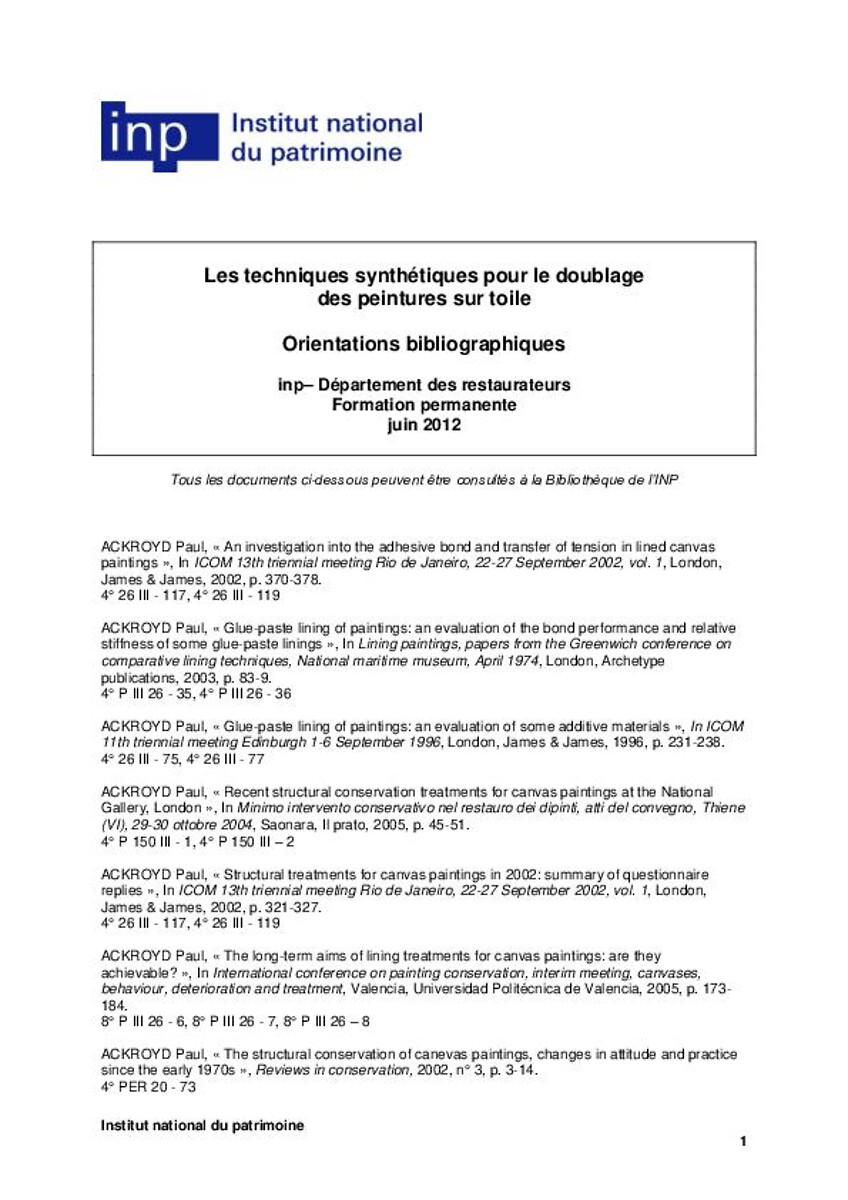 inp Institut national du patrimoine

Les techniques synthétiques pour le doublage des peintures sur toile

Orientations bibliographiques

inp– Département des restaurateurs
Formation permanente
juin 2012

Tous les documents ci-dessous peuvent être consultés à la Bibliothèque de l'INP

ACKROYD Paul, « An investigation into the adhesive bond and transfer of tension in lined canvas paintings », In ICOM 13th triennial meeting Rio de Janeiro, 22-27 September 2002, vol. 1, London, James & James, 2002, p. 370-378.
4° 26 III - 117, 4° 26 III - 119

ACKROYD Paul, « Glue-paste lining of paintings: an evaluation of the bond performance and relative stiffness of some glue-paste linings », In Lining paintings, papers from the Greenwich conference on comparative lining techniques, National maritime museum, April 1974, London, Archetype publications, 2003, p. 83-9.
4° P III 26 - 35, 4° P III 26 - 36

ACKROYD Paul, « Glue-paste lining of paintings: an evaluation of some additive materials », In ICOM 11th triennial meeting Edinburgh 1-6 September 1996, London, James & James, 1996, p. 231-238.
4° 26 III - 75, 4° 26 III - 77

ACKROYD Paul, « Recent structural conservation treatments for canvas paintings at the National Gallery, London », In Minimo intervento conservativo nel restauro dei dipinti, atti del convegno, Thiene (VI), 29-30 ottobre 2004, Saonara, Il prato, 2005, p. 45-51.
4° P 150 III - 1, 4° P 150 III – 2

ACKROYD Paul, « Structural treatments for canvas paintings in 2002: summary of questionnaire replies », In ICOM 13th triennial meeting Rio de Janeiro, 22-27 September 2002, vol. 1, London, James & James, 2002, p. 321-327.
4° 26 III - 117, 4° 26 III - 119

ACKROYD Paul, « The long-term aims of lining treatments for canvas paintings: are they achievable? », In International conference on painting conservation, interim meeting, canvases, behaviour, deterioration and treatment, Valencia, Universidad Politécnica de Valencia, 2005, p. 173-184.
8° P III 26 - 6, 8° P III 26 - 7, 8° P III 26 – 8

ACKROYD Paul, « The structural conservation of canevas paintings, changes in attitude and practice since the early 1970s », Reviews in conservation, 2002, n° 3, p. 3-14.
4° PER 20 - 73

Institut national du patrimoine

1